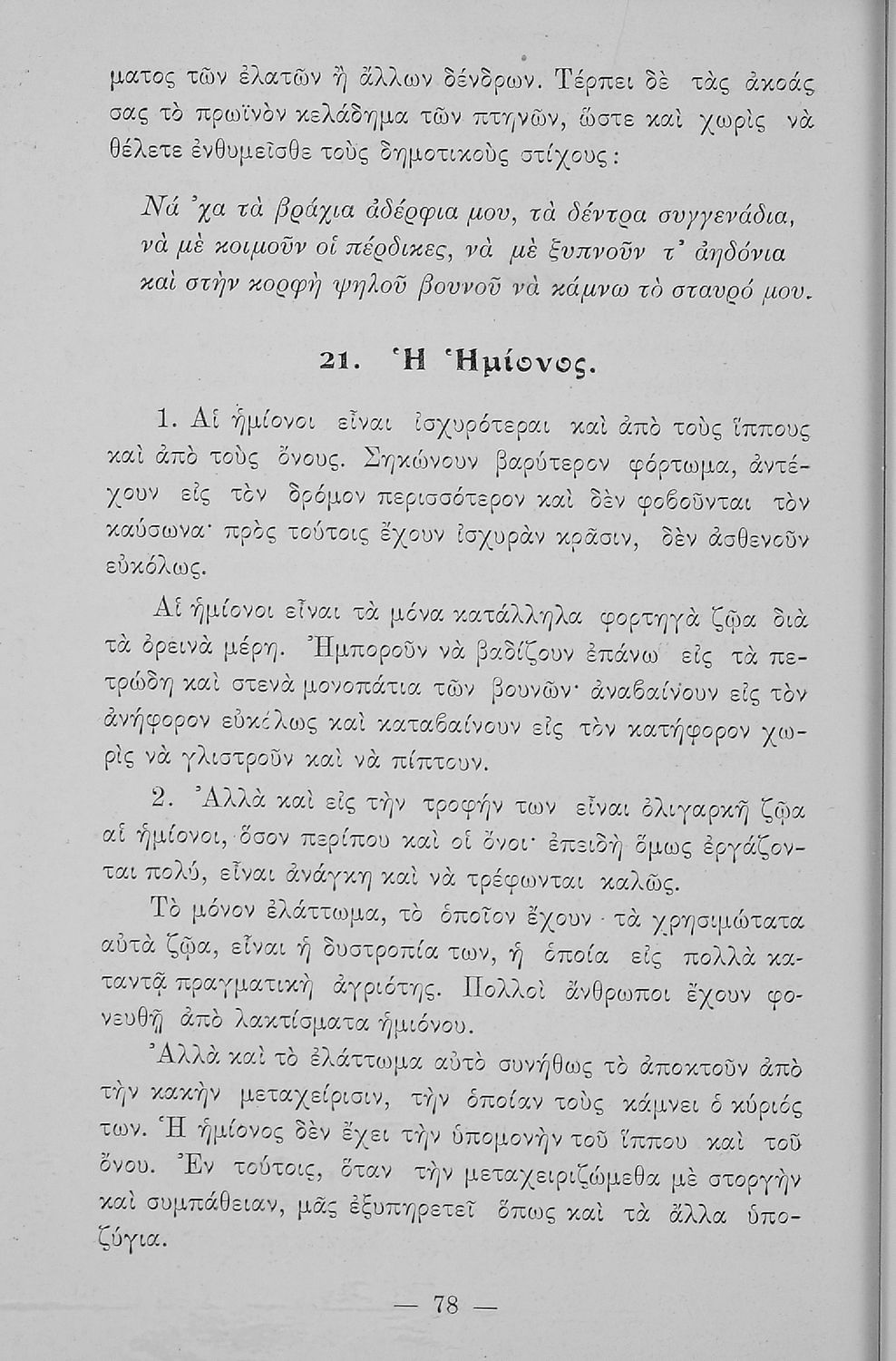 ματος τῶν ἐλατῶν ἢ ἄλλων δένδρων. Τέρπει δὲ τὰς ἀκοάς σας τὸ πρωϊνὸν κελάδημα τῶν πτηνῶν, ὥστε καὶ χωρὶς νὰ θέλετε ἐνθυμεῖσθε τοὺς δημοτικοὺς στίχους:

Νά 'χα τὰ βράχια ἀδέρφια μου, τὰ δέντρα συγγενάδια, νὰ μὲ κοιμοῦν οἱ πέρδικες, νὰ μὲ ξυπνοῦν τ' ἀηδόνια καὶ στὴν κορφὴ ψηλοῦ βουνοῦ νὰ κάμνω τὸ σταυρό μου.

21. Ἡ Ἡμίονος.

1. Αἱ ἡμίονοι εἶναι ἰσχυρότεραι καὶ ἀπὸ τοὺς ἵππους καὶ ἀπὸ τοὺς ὄνους. Σηκώνουν βαρύτερον φόρτωμα, ἀντέχουν εἰς τὸν δρόμον περισσότερον καὶ δὲν φοβοῦνται τὸν καύσωνα· πρὸς τούτοις ἔχουν ἰσχυρὰν κρᾶσιν, δὲν ἀσθενοῦν εὐκόλως.

Αἱ ἡμίονοι εἶναι τὰ μόνα κατάλληλα φορτηγὰ ζῷα διὰ τὰ ὀρεινὰ μέρη. Ἠμποροῦν νὰ βαδίζουν ἐπάνω εἰς τὰ πετρώδη καὶ στενὰ μονοπάτια τῶν βουνῶν· ἀναβαίνουν εἰς τὸν ἀνήφορον εὐκόλως καὶ καταβαίνουν εἰς τὸν κατήφορον χωρὶς νὰ γλιστροῦν καὶ νὰ πίπτουν.

2. Ἀλλὰ καὶ εἰς τὴν τροφήν των εἶναι ὀλιγαρκῆ ζῷα αἱ ἡμίονοι, ὅσον περίπου καὶ οἱ ὄνοι· ἐπειδὴ ὅμως ἐργάζονται πολύ, εἶναι ἀνάγκη καὶ νὰ τρέφωνται καλῶς.

Τὸ μόνον ἐλάττωμα, τὸ ὁποῖον ἔχουν τὰ χρησιμώτατα αὐτὰ ζῷα, εἶναι ἡ δυστροπία των, ἡ ὁποία εἰς πολλὰ καταντᾷ πραγματικὴ ἀγριότης. Πολλοὶ ἄνθρωποι ἔχουν φονευθῆ ἀπὸ λακτίσματα ἡμιόνου.

Ἀλλὰ καὶ τὸ ἐλάττωμα αὐτὸ συνήθως τὸ ἀποκτοῦν ἀπὸ τὴν κακὴν μεταχείρισιν, τὴν ὁποίαν τοὺς κάμνει ὁ κύριός των. Ἡ ἡμίονος δὲν ἔχει τὴν ὑπομονὴν τοῦ ἵππου καὶ τοῦ ὄνου. Ἐν τούτοις, ὅταν τὴν μεταχειριζώμεθα μὲ στοργὴν καὶ συμπάθειαν, μᾶς ἐξυπηρετεῖ ὅπως καὶ τὰ ἄλλα ὑποζύγια.

— 78 —